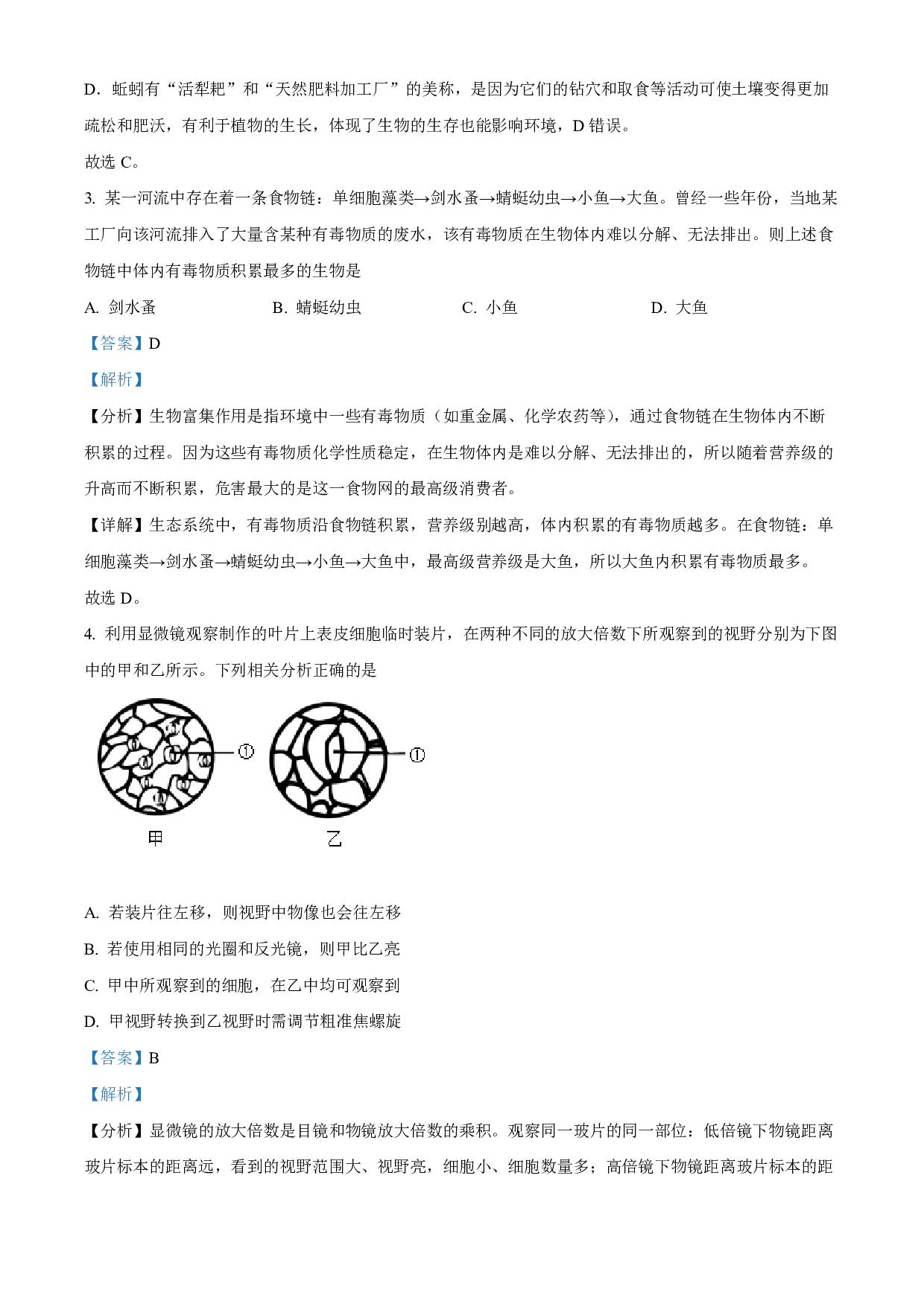 D. 蚯蚓有“活犁耙”和“天然肥料加工厂”的美称，是因为它们的钻穴和取食等活动可使土壤变得更加疏松和肥沃，有利于植物的生长，体现了生物的生存也能影响环境，D 错误。

故选 C。

3. 某一河流中存在着一条食物链：单细胞藻类→剑水蚤→蜻蜓幼虫→小鱼→大鱼。曾经一些年份，当地某工厂向该河流排入了大量含某种有毒物质的废水，该有毒物质在生物体内难以分解、无法排出。则上述食物链中体内有毒物质积累最多的生物是

A. 剑水蚤
B. 蜻蜓幼虫
C. 小鱼
D. 大鱼

【答案】D

【解析】

【分析】生物富集作用是指环境中一些有毒物质（如重金属、化学农药等），通过食物链在生物体内不断积累的过程。因为这些有毒物质化学性质稳定，在生物体内是难以分解、无法排出的，所以随着营养级的升高而不断积累，危害最大的是这一食物网的最高级消费者。

【详解】生态系统中，有毒物质沿食物链积累，营养级别越高，体内积累的有毒物质越多。在食物链：单细胞藻类→剑水蚤→蜻蜓幼虫→小鱼→大鱼中，最高级营养级是大鱼，所以大鱼内积累有毒物质最多。

故选 D。

4. 利用显微镜观察制作的叶片上表皮细胞临时装片，在两种不同的放大倍数下所观察到的视野分别为下图中的甲和乙所示。下列相关分析正确的是

①
①
甲
乙

A. 若装片往左移，则视野中物像也会往左移
B. 若使用相同的光圈和反光镜，则甲比乙亮
C. 甲中所观察到的细胞，在乙中均可观察到
D. 甲视野转换到乙视野时需调节粗准焦螺旋

【答案】B

【解析】

【分析】显微镜的放大倍数是目镜和物镜放大倍数的乘积。观察同一玻片的同一部位：低倍镜下物镜距离玻片标本的距离远，看到的视野范围大、视野亮，细胞小、细胞数量多；高倍镜下物镜距离玻片标本的距